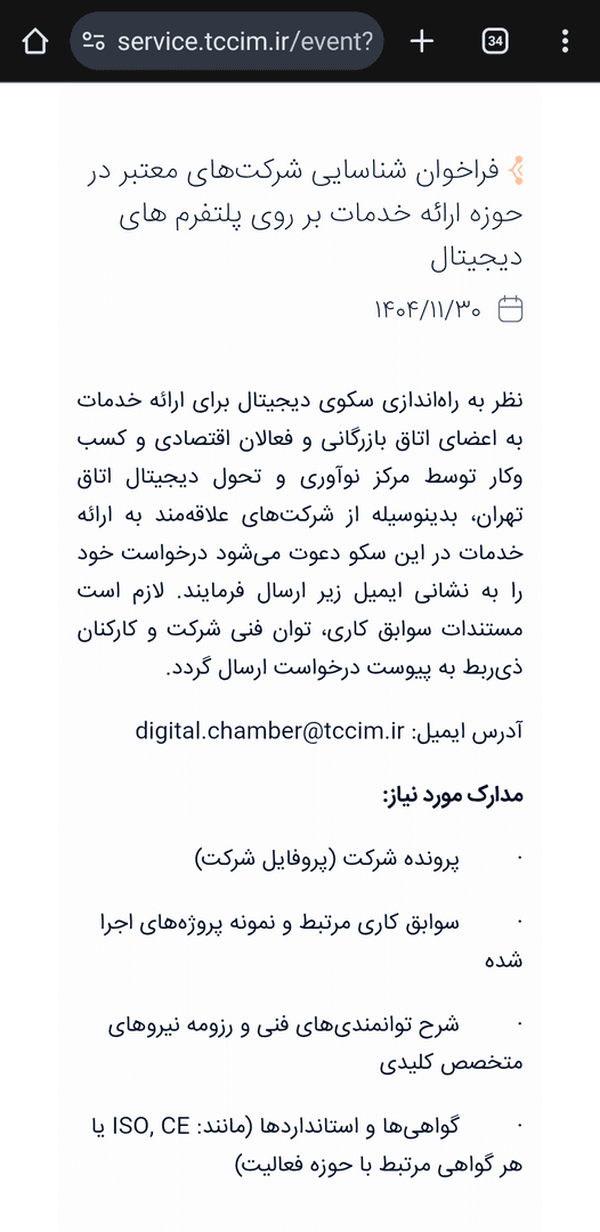 service.tccim.ir/event?

34

فراخوان شناسایی شرکت‌های معتبر در حوزه ارائه خدمات بر روی پلتفرم های دیجیتال

۱۴۰۴/۱۱/۳۰

نظر به راه‌اندازی سکوی دیجیتال برای ارائه خدمات به اعضای اتاق بازرگانی و فعالان اقتصادی و کسب وکار توسط مرکز نوآوری و تحول دیجیتال اتاق تهران، بدینوسیله از شرکت‌های علاقه‌مند به ارائه خدمات در این سکو دعوت می‌شود درخواست خود را به نشانی ایمیل زیر ارسال فرمایند. لازم است مستندات سوابق کاری، توان فنی شرکت و کارکنان ذی‌ربط به پیوست درخواست ارسال گردد.

آدرس ایمیل: digital.chamber@tccim.ir

مدارک مورد نیاز:

· پرونده شرکت (پروفایل شرکت)

· سوابق کاری مرتبط و نمونه پروژه‌های اجرا شده

· شرح توانمندی‌های فنی و رزومه نیروهای متخصص کلیدی

· گواهی‌ها و استانداردها (مانند: ISO, CE یا هر گواهی مرتبط با حوزه فعالیت)